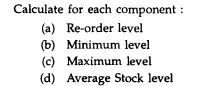 Calculate for each component :

(a) Re-order level

(b) Minimum level

(c) Maximum level

(d) Average Stock level